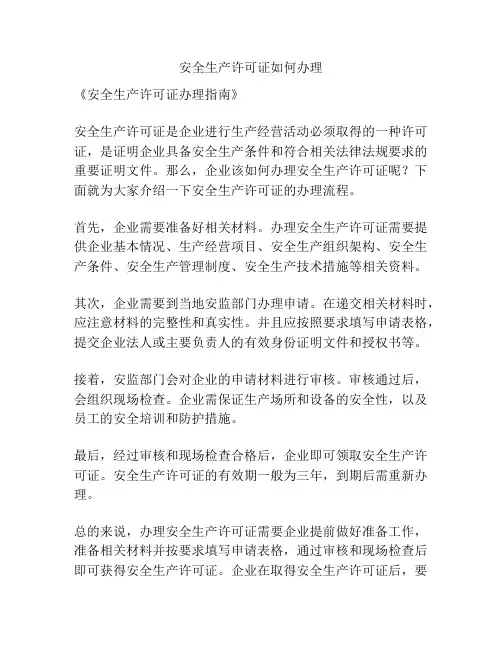 安全生产许可证如何办理

《安全生产许可证办理指南》

安全生产许可证是企业进行生产经营活动必须取得的一种许可证，是证明企业具备安全生产条件和符合相关法律法规要求的重要证明文件。那么，企业该如何办理安全生产许可证呢？下面就为大家介绍一下安全生产许可证的办理流程。

首先，企业需要准备好相关材料。办理安全生产许可证需要提供企业基本情况、生产经营项目、安全生产组织架构、安全生产条件、安全生产管理制度、安全生产技术措施等相关资料。

其次，企业需要到当地安监部门办理申请。在递交相关材料时，应注意材料的完整性和真实性。并且应按照要求填写申请表格，提交企业法人或主要负责人的有效身份证明文件和授权书等。

接着，安监部门会对企业的申请材料进行审核。审核通过后，会组织现场检查。企业需保证生产场所和设备的安全性，以及员工的安全培训和防护措施。

最后，经过审核和现场检查合格后，企业即可领取安全生产许可证。安全生产许可证的有效期一般为三年，到期后需重新办理。

总的来说，办理安全生产许可证需要企业提前做好准备工作，准备相关材料并按要求填写申请表格，通过审核和现场检查后即可获得安全生产许可证。企业在取得安全生产许可证后，要